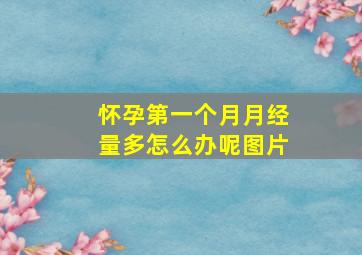 怀孕第一个月月经量多怎么办呢图片